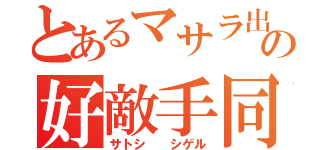 とあるマサラ出の
好敵手同
サトシ　シゲル